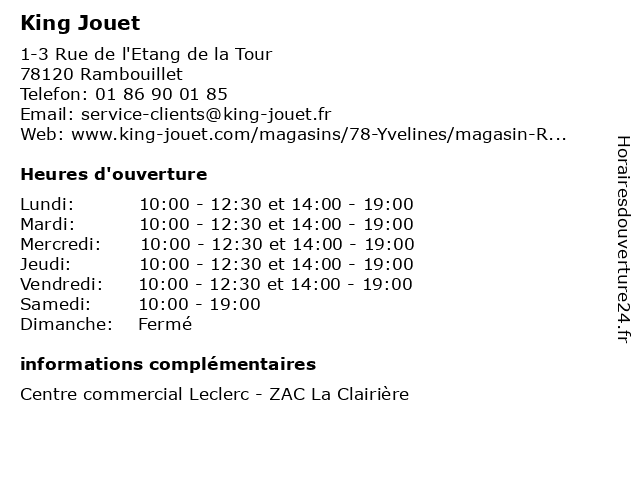 King Jouet

1-3 Rue de l'Etang de la Tour
78120 Rambouillet
Telefon: 01 86 90 01 85
Email: service-clients@king-jouet.fr
Web: www.king-jouet.com/magasins/78-Yvelines/magasin-R...

Heures d'ouverture

| Lundi: | 10:00 - 12:30 et 14:00 - 19:00 |
|---|---|
| Mardi: | 10:00 - 12:30 et 14:00 - 19:00 |
| Mercredi: | 10:00 - 12:30 et 14:00 - 19:00 |
| Jeudi: | 10:00 - 12:30 et 14:00 - 19:00 |
| Vendredi: | 10:00 - 12:30 et 14:00 - 19:00 |
| Samedi: | 10:00 - 19:00 |
| Dimanche: | Fermé |

informations complémentaires

Centre commercial Leclerc - ZAC La Clairière

Horairesdouverture24.fr